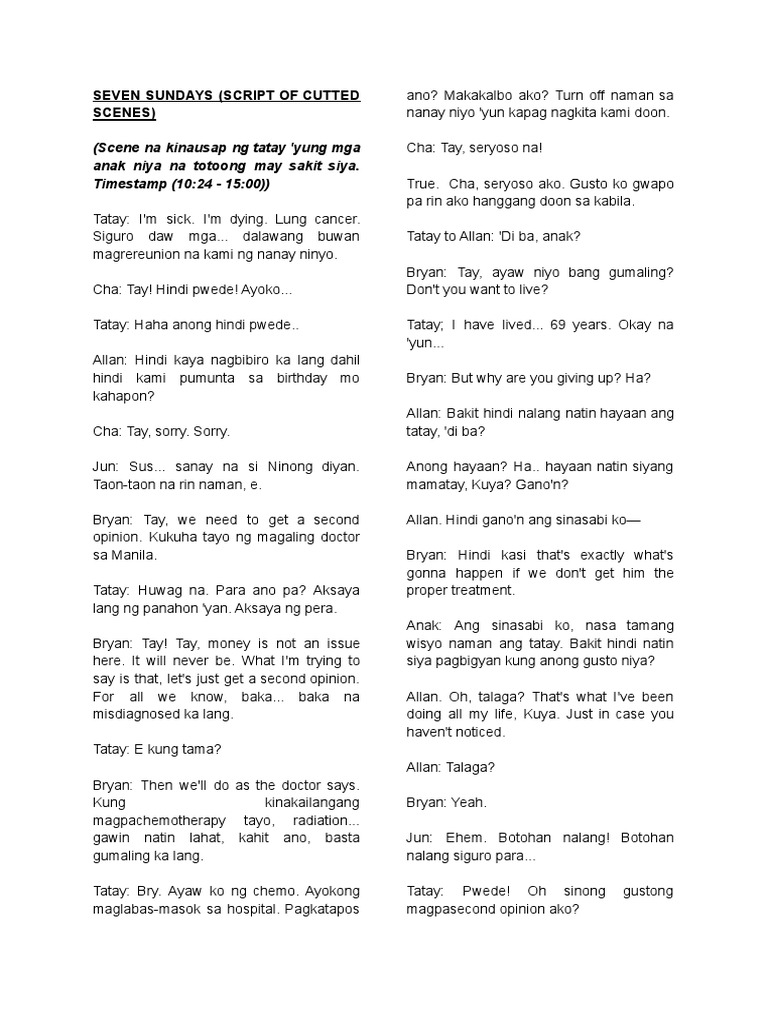 SEVEN SUNDAYS (SCRIPT OF CUTTED SCENES)

(Scene na kinausap ng tatay 'yung mga anak niya na totoong may sakit siya. Timestamp (10:24 - 15:00))

Tatay: I'm sick. I'm dying. Lung cancer. Siguro daw mga... dalawang buwan magrereunion na kami ng nanay ninyo.

Cha: Tay! Hindi pwede! Ayoko...

Tatay: Haha anong hindi pwede..

Allan: Hindi kaya nagbibiro ka lang dahil hindi kami pumunta sa birthday mo kahapon?

Cha: Tay, sorry. Sorry.

Jun: Sus... sanay na si Ninong diyan. Taon-taon na rin naman, e.

Bryan: Tay, we need to get a second opinion. Kukuha tayo ng magaling doctor sa Manila.

Tatay: Huwag na. Para ano pa? Aksaya lang ng panahon 'yan. Aksaya ng pera.

Bryan: Tay! Tay, money is not an issue here. It will never be. What I'm trying to say is that, let's just get a second opinion. For all we know, baka... baka na misdiagnosed ka lang.

Tatay: E kung tama?

Bryan: Then we'll do as the doctor says. Kung kinakailangang magpachemotherapy tayo, radiation... gawin natin lahat, kahit ano, basta gumaling ka lang.

Tatay: Bry. Ayaw ko ng chemo. Ayokong maglabas-masok sa hospital. Pagkatapos ano? Makakalbo ako? Turn off naman sa nanay niyo 'yun kapag nagkita kami doon.

Cha: Tay, seryoso na!

True. Cha, seryoso ako. Gusto ko gwapo pa rin ako hanggang doon sa kabila.

Tatay to Allan: 'Di ba, anak?

Bryan: Tay, ayaw niyo bang gumaling? Don't you want to live?

Tatay; I have lived... 69 years. Okay na 'yun...

Bryan: But why are you giving up? Ha?

Allan: Bakit hindi nalang natin hayaan ang tatay, 'di ba?

Anong hayaan? Ha.. hayaan natin siyang mamatay, Kuya? Gano'n?

Allan. Hindi gano'n ang sinasabi ko—

Bryan: Hindi kasi that's exactly what's gonna happen if we don't get him the proper treatment.

Anak: Ang sinasabi ko, nasa tamang wisyo naman ang tatay. Bakit hindi natin siya pagbigyan kung anong gusto niya?

Allan. Oh, talaga? That's what I've been doing all my life, Kuya. Just in case you haven't noticed.

Allan: Talaga?

Bryan: Yeah.

Jun: Ehem. Botohan nalang! Botohan nalang siguro para...

Tatay: Pwede! Oh sinong gustong magpasecond opinion ako?